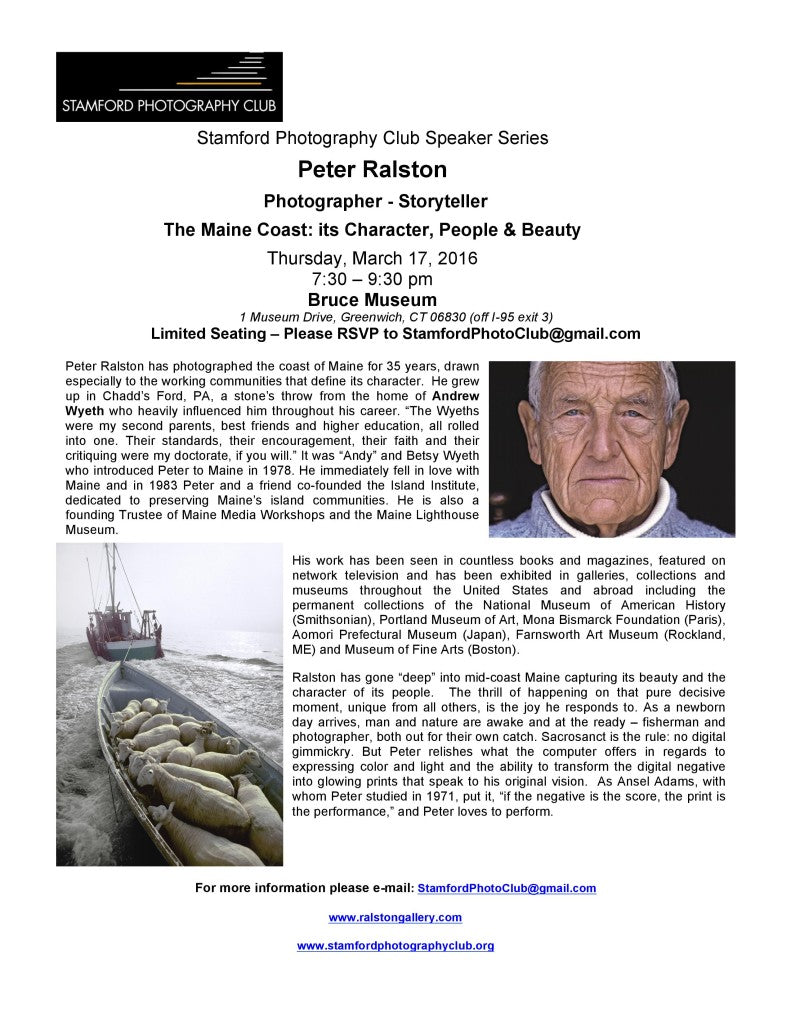 STAMFORD PHOTOGRAPHY CLUB

Stamford Photography Club Speaker Series

Peter Ralston

Photographer - Storyteller

The Maine Coast: its Character, People & Beauty

Thursday, March 17, 2016
7:30 – 9:30 pm

Bruce Museum

1 Museum Drive, Greenwich, CT 06830 (off I-95 exit 3)

Limited Seating – Please RSVP to StamfordPhotoClub@gmail.com

Peter Ralston has photographed the coast of Maine for 35 years, drawn especially to the working communities that define its character. He grew up in Chadd's Ford, PA, a stone's throw from the home of Andrew Wyeth who heavily influenced him throughout his career. "The Wyeths were my second parents, best friends and higher education, all rolled into one. Their standards, their encouragement, their faith and their critiquing were my doctorate, if you will." It was "Andy" and Betsy Wyeth who introduced Peter to Maine in 1978. He immediately fell in love with Maine and in 1983 Peter and a friend co-founded the Island Institute, dedicated to preserving Maine's island communities. He is also a founding Trustee of Maine Media Workshops and the Maine Lighthouse Museum.

His work has been seen in countless books and magazines, featured on network television and has been exhibited in galleries, collections and museums throughout the United States and abroad including the permanent collections of the National Museum of American History (Smithsonian), Portland Museum of Art, Mona Bismarck Foundation (Paris), Aomori Prefectural Museum (Japan), Farnsworth Art Museum (Rockland, ME) and Museum of Fine Arts (Boston).

Ralston has gone "deep" into mid-coast Maine capturing its beauty and the character of its people. The thrill of happening on that pure decisive moment, unique from all others, is the joy he responds to. As a newborn day arrives, man and nature are awake and at the ready – fisherman and photographer, both out for their own catch. Sacrosanct is the rule: no digital gimmickry. But Peter relishes what the computer offers in regards to expressing color and light and the ability to transform the digital negative into glowing prints that speak to his original vision. As Ansel Adams, with whom Peter studied in 1971, put it, "if the negative is the score, the print is the performance," and Peter loves to perform.

For more information please e-mail: StamfordPhotoClub@gmail.com

www.ralstongallery.com

www.stamfordphotographyclub.org